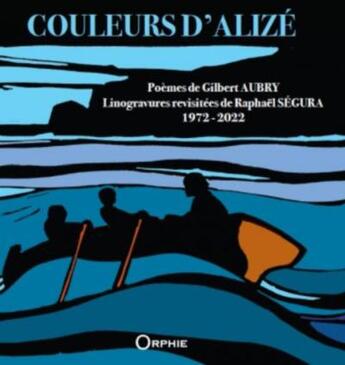 COULEURS D'ALIZÉ

Poèmes de Gilbert AUBRY
Linogravures revisitées de Raphaël SÉGURA
1972 - 2022

ORPHIE